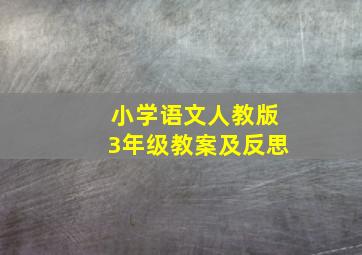 小学语文人教版
3年级教案及反思